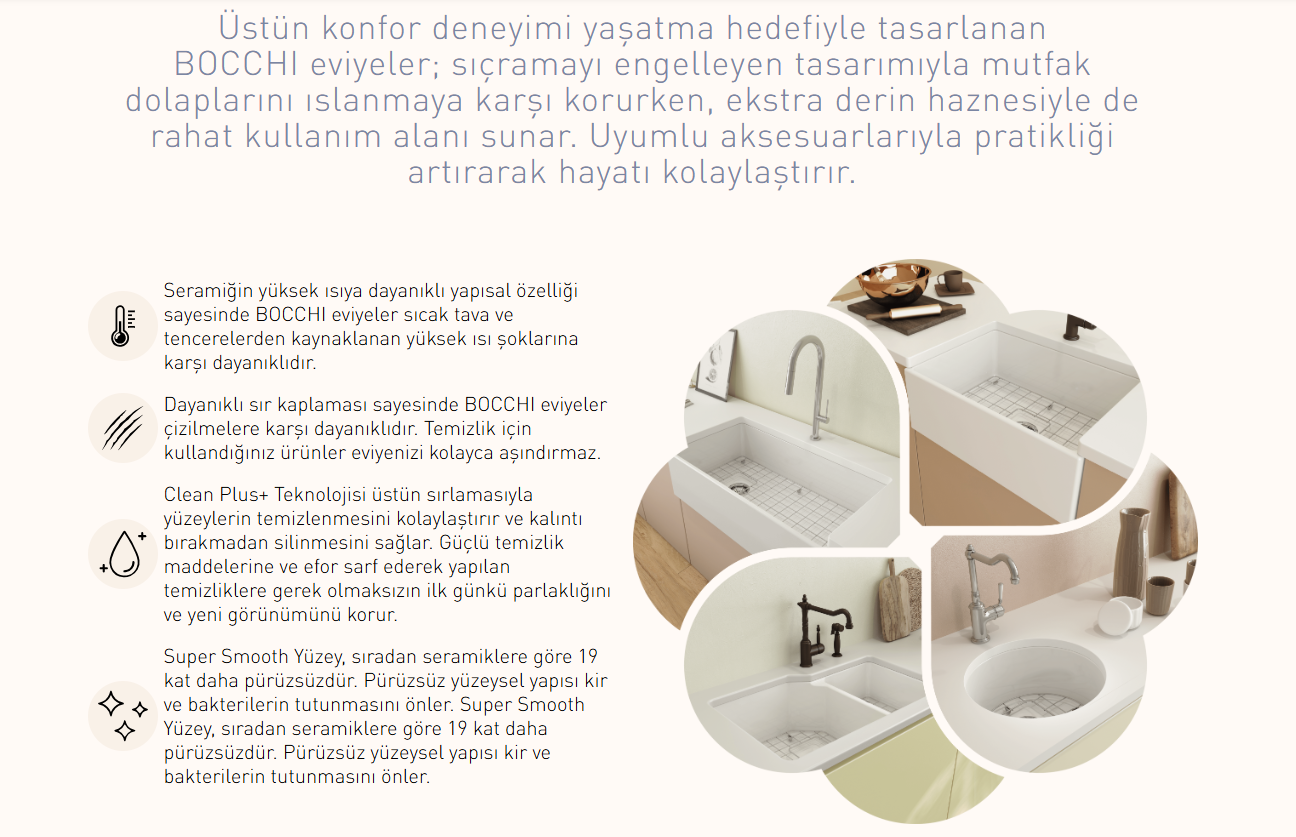 Üstün konfor deneyimi yaşatma hedefiyle tasarlanan BOCCHI eviyeler; sıçramayı engelleyen tasarımıyla mutfak dolaplarını ıslanmaya karşı korurken, ekstra derin haznesiyle de rahat kullanım alanı sunar. Uyumlu aksesuarlarıyla pratikliği artırarak hayatı kolaylaştırır.

Seramiğin yüksek ısıya dayanıklı yapısal özelliği sayesinde BOCCHI eviyeler sıcak tava ve tencerelerden kaynaklanan yüksek ısı şoklarına karşı dayanıklıdır.

Dayanıklı sır kaplaması sayesinde BOCCHI eviyeler çizilmelere karşı dayanıklıdır. Temizlik için kullandığınız ürünler eviyenizi kolayca aşındırmaz.

Clean Plus+ Teknolojisi üstün sırlamasıyla yüzeylerin temizlenmesini kolaylaştırır ve kalıntı bırakmadan silinmesini sağlar. Güçlü temizlik maddelerine ve efor sarf ederek yapılan temizliklere gerek olmaksızın ilk günkü parlaklığını ve yeni görünümünü korur.

Super Smooth Yüzey, sıradan seramiklere göre 19 kat daha pürüzsüzdür. Pürüzsüz yüzeysel yapısı kir ve bakterilerin tutunmasını önler. Super Smooth Yüzey, sıradan seramiklere göre 19 kat daha pürüzsüzdür. Pürüzsüz yüzeysel yapısı kir ve bakterilerin tutunmasını önler.